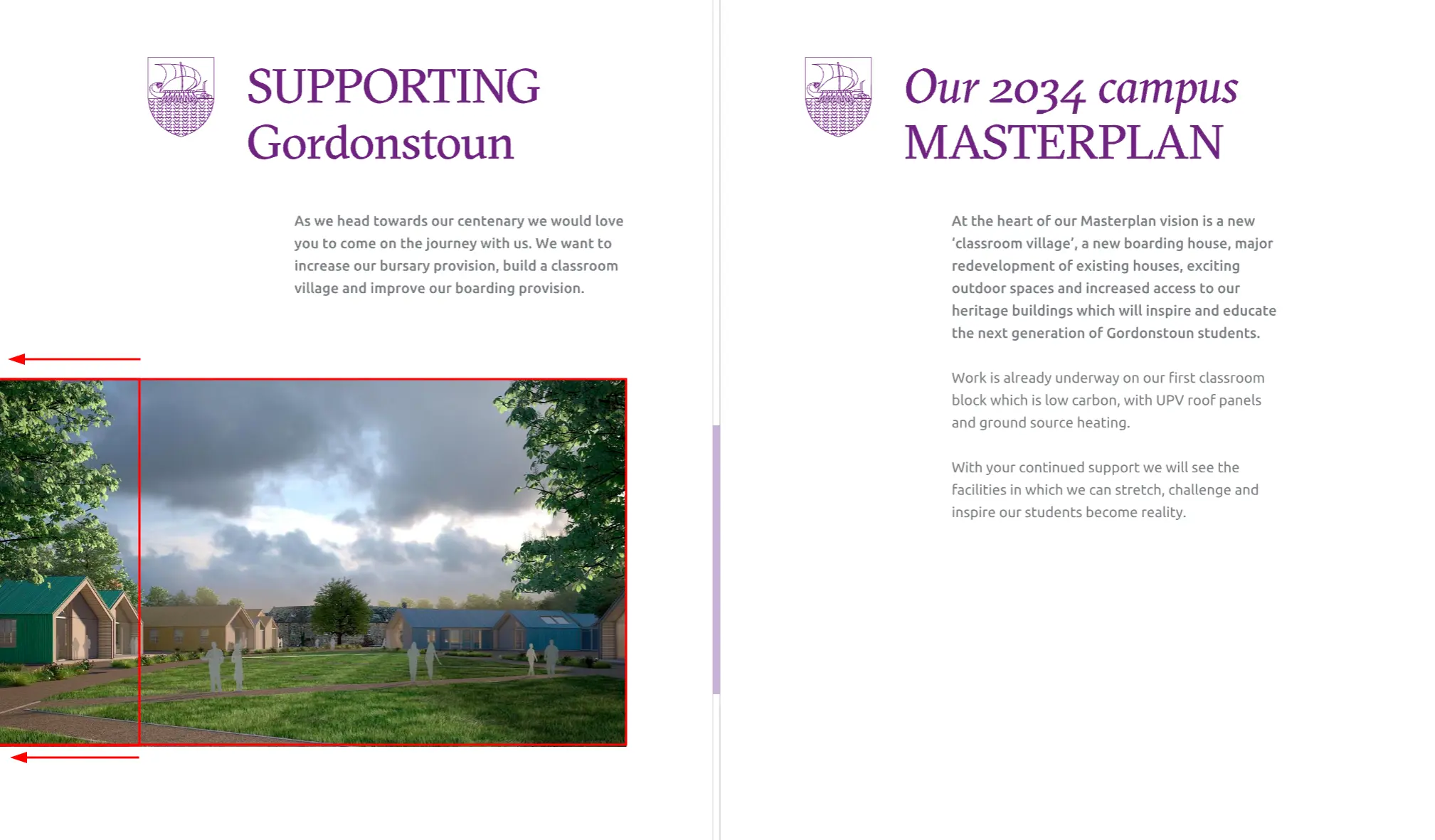 SUPPORTING Gordonstoun

As we head towards our centenary we would love you to come on the journey with us. We want to increase our bursary provision, build a classroom village and improve our boarding provision.

Our 2034 campus MASTERPLAN

At the heart of our Masterplan vision is a new 'classroom village', a new boarding house, major redevelopment of existing houses, exciting outdoor spaces and increased access to our heritage buildings which will inspire and educate the next generation of Gordonstoun students.

Work is already underway on our first classroom block which is low carbon, with UPV roof panels and ground source heating.

With your continued support we will see the facilities in which we can stretch, challenge and inspire our students become reality.